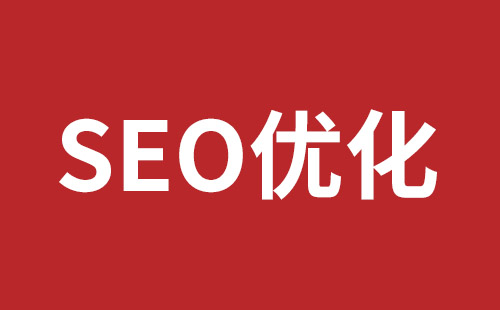 SEO优化